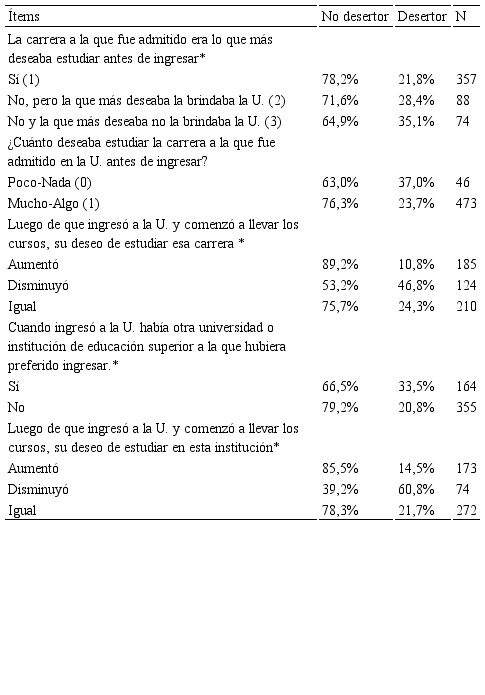 | Ítems | No desertor | Desertor | N |
|---|---|---|---|
| La carrera a la que fue admitido era lo que más deseaba estudiar antes de ingresar* | | | |
| Sí (1) | 78,2% | 21,8% | 357 |
| No, pero la que más deseaba la brindaba la U. (2) | 71,6% | 28,4% | 88 |
| No y la que más deseaba no la brindaba la U. (3) | 64,9% | 35,1% | 74 |
| ¿Cuánto deseaba estudiar la carrera a la que fue admitido en la U. antes de ingresar? | | | |
| Poco-Nada (0) | 63,0% | 37,0% | 46 |
| Mucho-Algo (1) | 76,3% | 23,7% | 473 |
| Luego de que ingresó a la U. y comenzó a llevar los cursos, su deseo de estudiar esa carrera * | | | |
| Aumentó | 89,2% | 10,8% | 185 |
| Disminuyó | 53,2% | 46,8% | 124 |
| Igual | 75,7% | 24,3% | 210 |
| Cuando ingresó a la U. había otra universidad o institución de educación superior a la que hubiera preferido ingresar.* | | | |
| Sí | 66,5% | 33,5% | 164 |
| No | 79,2% | 20,8% | 355 |
| Luego de que ingresó a la U. y comenzó a llevar los cursos, su deseo de estudiar en esta institución* | | | |
| Aumentó | 85,5% | 14,5% | 173 |
| Disminuyó | 39,2% | 60,8% | 74 |
| Igual | 78,3% | 21,7% | 272 |